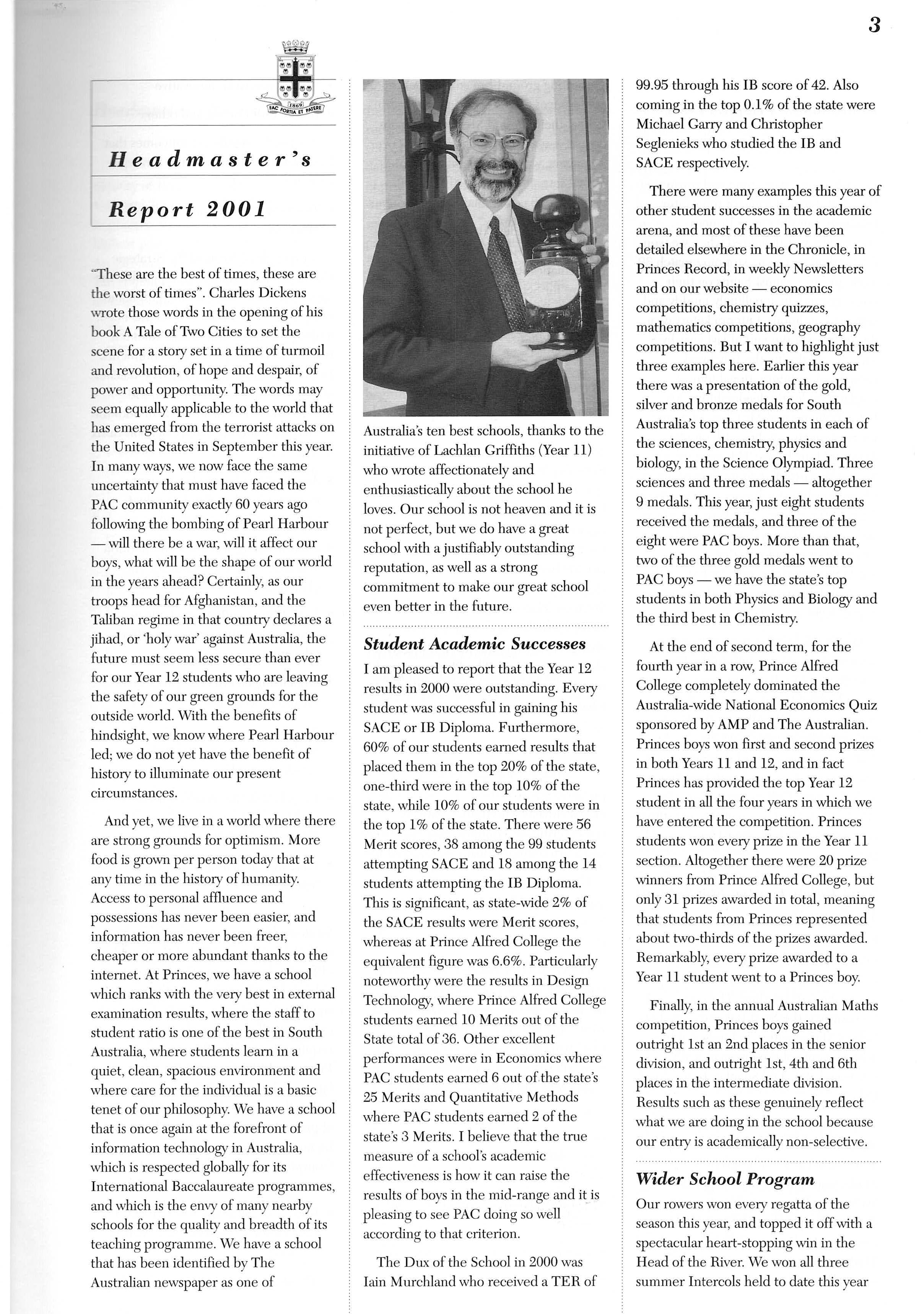 3

1869
FAC FORTIA ET PATERE

Headmaster's Report 2001

"These are the best of times, these are the worst of times". Charles Dickens wrote those words in the opening of his book A Tale of Two Cities to set the scene for a story set in a time of turmoil and revolution, of hope and despair, of power and opportunity. The words may seem equally applicable to the world that has emerged from the terrorist attacks on the United States in September this year. In many ways, we now face the same uncertainty that must have faced the PAC community exactly 60 years ago following the bombing of Pearl Harbour — will there be a war, will it affect our boys, what will be the shape of our world in the years ahead? Certainly, as our troops head for Afghanistan, and the Taliban regime in that country declares a jihad, or 'holy war' against Australia, the future must seem less secure than ever for our Year 12 students who are leaving the safety of our green grounds for the outside world. With the benefits of hindsight, we know where Pearl Harbour led; we do not yet have the benefit of history to illuminate our present circumstances.

And yet, we live in a world where there are strong grounds for optimism. More food is grown per person today that at any time in the history of humanity. Access to personal affluence and possessions has never been easier, and information has never been freer, cheaper or more abundant thanks to the internet. At Princes, we have a school which ranks with the very best in external examination results, where the staff to student ratio is one of the best in South Australia, where students learn in a quiet, clean, spacious environment and where care for the individual is a basic tenet of our philosophy. We have a school that is once again at the forefront of information technology in Australia, which is respected globally for its International Baccalaureate programmes, and which is the envy of many nearby schools for the quality and breadth of its teaching programme. We have a school that has been identified by The Australian newspaper as one of Australia's ten best schools, thanks to the initiative of Lachlan Griffiths (Year 11) who wrote affectionately and enthusiastically about the school he loves. Our school is not heaven and it is not perfect, but we do have a great school with a justifiably outstanding reputation, as well as a strong commitment to make our great school even better in the future.

Student Academic Successes

I am pleased to report that the Year 12 results in 2000 were outstanding. Every student was successful in gaining his SACE or IB Diploma. Furthermore, 60% of our students earned results that placed them in the top 20% of the state, one-third were in the top 10% of the state, while 10% of our students were in the top 1% of the state. There were 56 Merit scores, 38 among the 99 students attempting SACE and 18 among the 14 students attempting the IB Diploma. This is significant, as state-wide 2% of the SACE results were Merit scores, whereas at Prince Alfred College the equivalent figure was 6.6%. Particularly noteworthy were the results in Design Technology, where Prince Alfred College students earned 10 Merits out of the State total of 36. Other excellent performances were in Economics where PAC students earned 6 out of the state's 25 Merits and Quantitative Methods where PAC students earned 2 of the state's 3 Merits. I believe that the true measure of a school's academic effectiveness is how it can raise the results of boys in the mid-range and it is pleasing to see PAC doing so well according to that criterion.

The Dux of the School in 2000 was Iain Murchland who received a TER of 99.95 through his IB score of 42. Also coming in the top 0.1% of the state were Michael Garry and Christopher Seglenieks who studied the IB and SACE respectively.

There were many examples this year of other student successes in the academic arena, and most of these have been detailed elsewhere in the Chronicle, in Princes Record, in weekly Newsletters and on our website — economics competitions, chemistry quizzes, mathematics competitions, geography competitions. But I want to highlight just three examples here. Earlier this year there was a presentation of the gold, silver and bronze medals for South Australia's top three students in each of the sciences, chemistry, physics and biology, in the Science Olympiad. Three sciences and three medals — altogether 9 medals. This year, just eight students received the medals, and three of the eight were PAC boys. More than that, two of the three gold medals went to PAC boys — we have the state's top students in both Physics and Biology and the third best in Chemistry.

At the end of second term, for the fourth year in a row, Prince Alfred College completely dominated the Australia-wide National Economics Quiz sponsored by AMP and The Australian. Princes boys won first and second prizes in both Years 11 and 12, and in fact Princes has provided the top Year 12 student in all the four years in which we have entered the competition. Princes students won every prize in the Year 11 section. Altogether there were 20 prize winners from Prince Alfred College, but only 31 prizes awarded in total, meaning that students from Princes represented about two-thirds of the prizes awarded. Remarkably, every prize awarded to a Year 11 student went to a Princes boy.

Finally, in the annual Australian Maths competition, Princes boys gained outright 1st an 2nd places in the senior division, and outright 1st, 4th and 6th places in the intermediate division. Results such as these genuinely reflect what we are doing in the school because our entry is academically non-selective.

Wider School Program

Our rowers won every regatta of the season this year, and topped it off with a spectacular heart-stopping win in the Head of the River. We won all three summer Intercols held to date this year